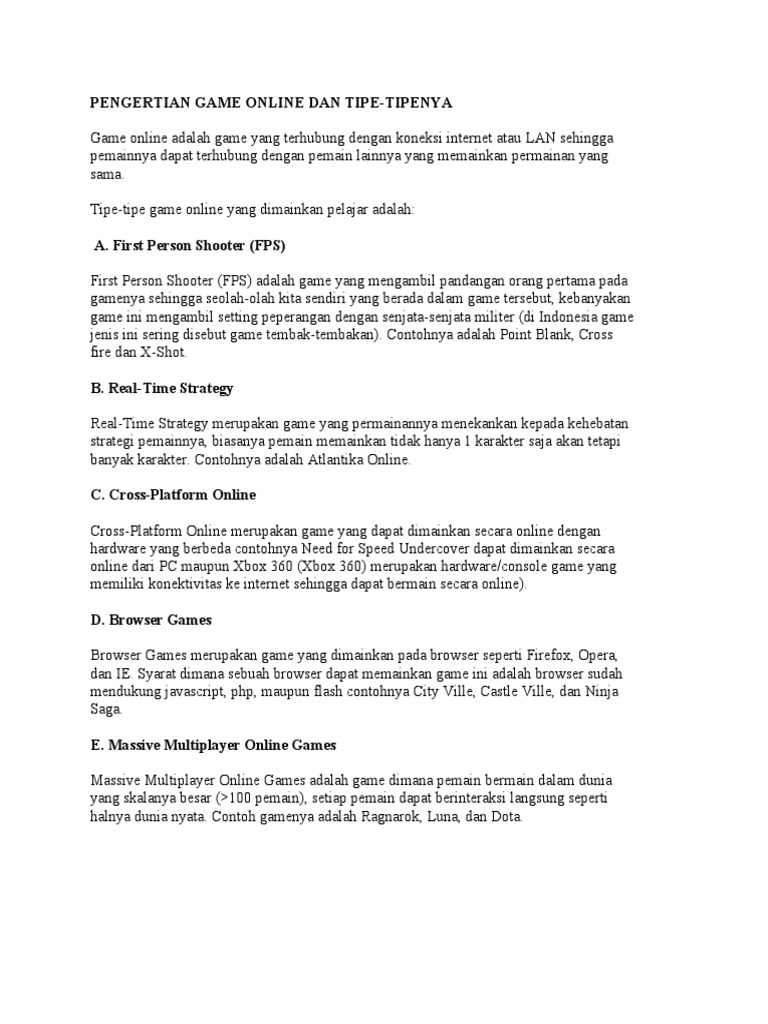 PENGERTIAN GAME ONLINE DAN TIPE-TIPENYA

Game online adalah game yang terhubung dengan koneksi internet atau LAN sehingga pemainnya dapat terhubung dengan pemain lainnya yang memainkan permainan yang sama.

Tipe-tipe game online yang dimainkan pelajar adalah:

A. First Person Shooter (FPS)

First Person Shooter (FPS) adalah game yang mengambil pandangan orang pertama pada gamenya sehingga seolah-olah kita sendiri yang berada dalam game tersebut, kebanyakan game ini mengambil setting peperangan dengan senjata-senjata militer (di Indonesia game jenis ini sering disebut game tembak-tembakan). Contohnya adalah Point Blank, Cross fire dan X-Shot.

B. Real-Time Strategy

Real-Time Strategy merupakan game yang permainannya menekankan kepada kehebatan strategi pemainnya, biasanya pemain memainkan tidak hanya 1 karakter saja akan tetapi banyak karakter. Contohnya adalah Atlantika Online.

C. Cross-Platform Online

Cross-Platform Online merupakan game yang dapat dimainkan secara online dengan hardware yang berbeda contohnya Need for Speed Undercover dapat dimainkan secara online dari PC maupun Xbox 360 (Xbox 360) merupakan hardware/console game yang memiliki konektivitas ke internet sehingga dapat bermain secara online).

D. Browser Games

Browser Games merupakan game yang dimainkan pada browser seperti Firefox, Opera, dan IE. Syarat dimana sebuah browser dapat memainkan game ini adalah browser sudah mendukung javascript, php, maupun flash contohnya City Ville, Castle Ville, dan Ninja Saga.

E. Massive Multiplayer Online Games

Massive Multiplayer Online Games adalah game dimana pemain bermain dalam dunia yang skalanya besar (>100 pemain), setiap pemain dapat berinteraksi langsung seperti halnya dunia nyata. Contoh gamenya adalah Ragnarok, Luna, dan Dota.